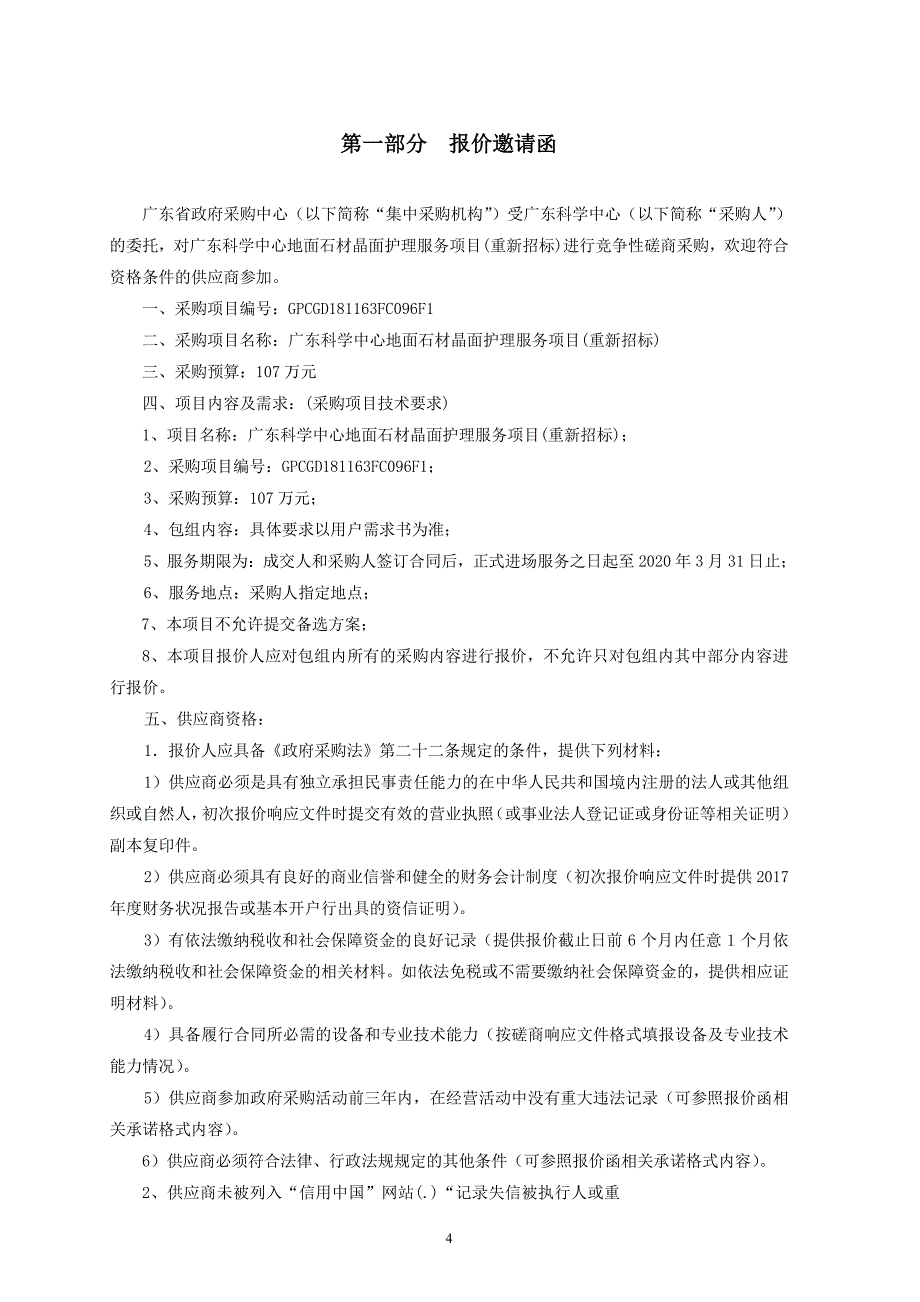 第一部分　报价邀请函

广东省政府采购中心（以下简称“集中采购机构”）受广东科学中心（以下简称“采购人”）的委托，对广东科学中心地面石材晶面护理服务项目(重新招标)进行竞争性磋商采购，欢迎符合资格条件的供应商参加。

一、采购项目编号：GPCGD181163FC096F1

二、采购项目名称：广东科学中心地面石材晶面护理服务项目(重新招标)

三、采购预算：107 万元

四、项目内容及需求：(采购项目技术要求)

1、项目名称：广东科学中心地面石材晶面护理服务项目(重新招标)；

2、采购项目编号：GPCGD181163FC096F1；

3、采购预算：107 万元；

4、包组内容：具体要求以用户需求书为准；

5、服务期限为：成交人和采购人签订合同后，正式进场服务之日起至 2020 年 3 月 31 日止；

6、服务地点：采购人指定地点；

7、本项目不允许提交备选方案；

8、本项目报价人应对包组内所有的采购内容进行报价，不允许只对包组内其中部分内容进行报价。

五、供应商资格：

1．报价人应具备《政府采购法》第二十二条规定的条件，提供下列材料：

1）供应商必须是具有独立承担民事责任能力的在中华人民共和国境内注册的法人或其他组织或自然人，初次报价响应文件时提交有效的营业执照（或事业法人登记证或身份证等相关证明）副本复印件。

2）供应商必须具有良好的商业信誉和健全的财务会计制度（初次报价响应文件时提供 2017 年度财务状况报告或基本开户行出具的资信证明）。

3）有依法缴纳税收和社会保障资金的良好记录（提供报价截止日前 6 个月内任意 1 个月依法缴纳税收和社会保障资金的相关材料。如依法免税或不需要缴纳社会保障资金的，提供相应证明材料）。

4）具备履行合同所必需的设备和专业技术能力（按磋商响应文件格式填报设备及专业技术能力情况）。

5）供应商参加政府采购活动前三年内，在经营活动中没有重大违法记录（可参照报价函相关承诺格式内容）。

6）供应商必须符合法律、行政法规规定的其他条件（可参照报价函相关承诺格式内容）。

2、供应商未被列入“信用中国”网站(.)“记录失信被执行人或重

4